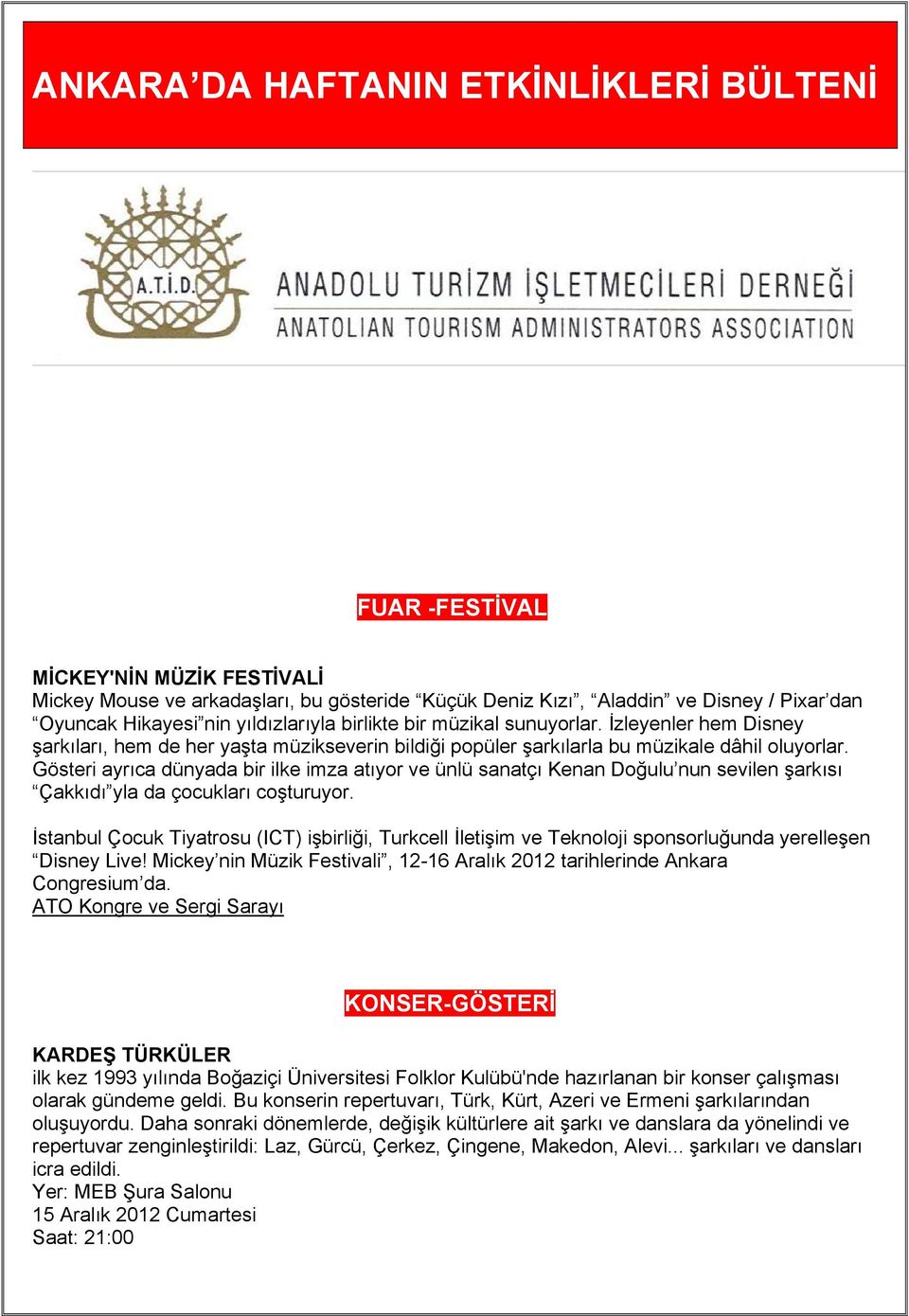 ANKARA’DA HAFTANIN ETKİNLİKLERİ BÜLTENİ

A.T.İ.D.

ANADOLU TURİZM İŞLETMECİLERİ DERNEĞİ
ANATOLIAN TOURISM ADMINISTRATORS ASSOCIATION

FUAR -FESTİVAL

MİCKEY'NİN MÜZİK FESTİVALİ
Mickey Mouse ve arkadaşları, bu gösteride “Küçük Deniz Kızı”, “Aladdin” ve Disney / Pixar’dan “Oyuncak Hikayesi”nin yıldızlarıyla birlikte bir müzikal sunuyorlar. İzleyenler hem Disney şarkıları, hem de her yaşta müzikseverin bildiği popüler şarkılarla bu müzikale dâhil oluyorlar. Gösteri ayrıca dünyada bir ilke imza atıyor ve ünlü sanatçı Kenan Doğulu’nun sevilen şarkısı “Çakkıdı”yla da çocukları coşturuyor.

İstanbul Çocuk Tiyatrosu (ICT) işbirliği, Turkcell İletişim ve Teknoloji sponsorluğunda yerelleşen “Disney Live! Mickey’nin Müzik Festivali”, 12-16 Aralık 2012 tarihlerinde Ankara Congresium’da.
ATO Kongre ve Sergi Sarayı

KONSER-GÖSTERİ

KARDEŞ TÜRKÜLER
ilk kez 1993 yılında Boğaziçi Üniversitesi Folklor Kulübü'nde hazırlanan bir konser çalışması olarak gündeme geldi. Bu konserin repertuvarı, Türk, Kürt, Azeri ve Ermeni şarkılarından oluşuyordu. Daha sonraki dönemlerde, değişik kültürlere ait şarkı ve danslara da yönelindi ve repertuvar zenginleştirildi: Laz, Gürcü, Çerkez, Çingene, Makedon, Alevi... şarkıları ve dansları icra edildi.
Yer: MEB Şura Salonu
15 Aralık 2012 Cumartesi
Saat: 21:00